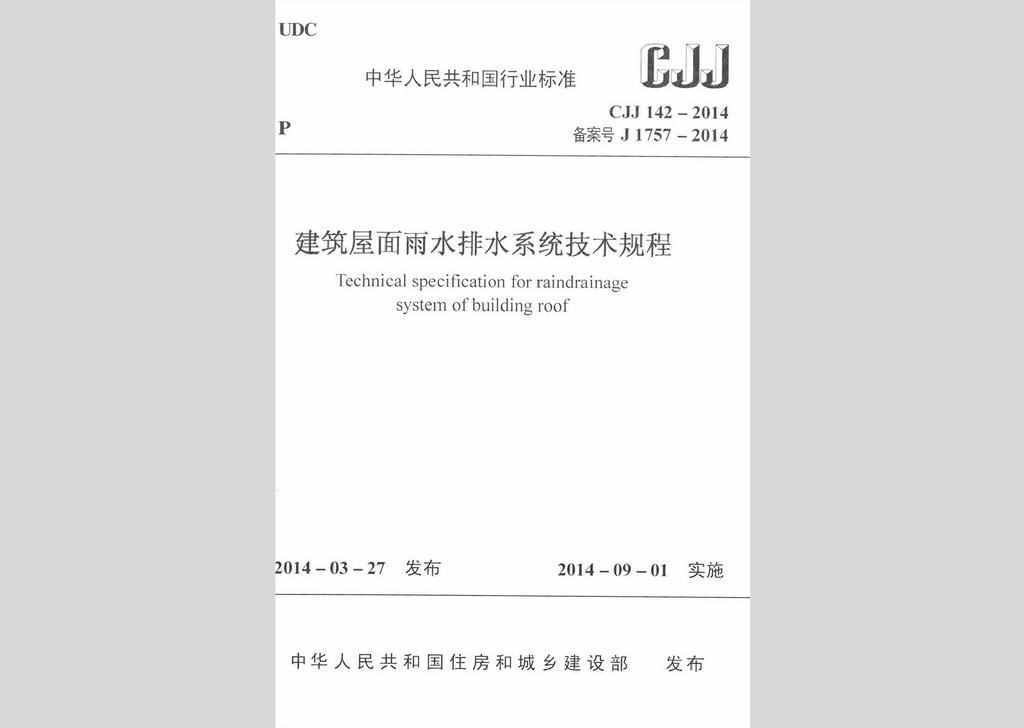 UDC

中华人民共和国行业标准

CJJ

P

CJJ 142 – 2014
备案号 J 1757 – 2014

建筑屋面雨水排水系统技术规程

Technical specification for raindrainage system of building roof

2014 – 03 – 27 发布

2014 – 09 – 01 实施

中华人民共和国住房和城乡建设部 发布